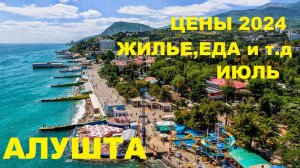 ЦЕНЫ 2024
ЖИЛЬЕ,ЕДА и т.д
ИЮЛЬ

АЛУШТА